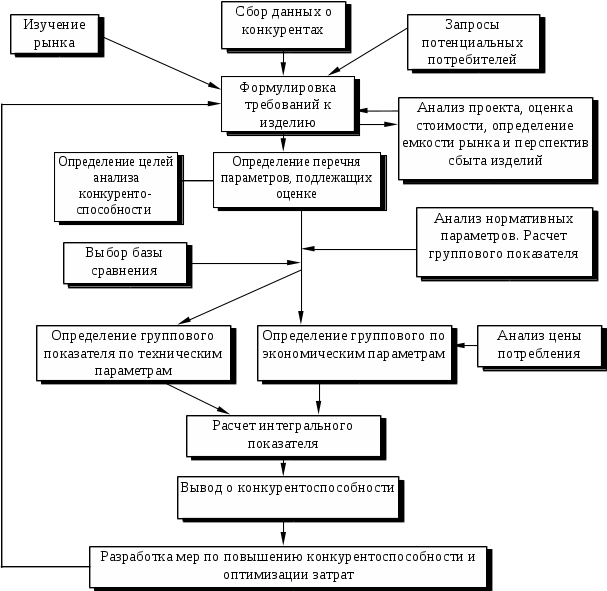 Изучение рынка

Сбор данных о конкурентах

Запросы потенциальных потребителей

Формулировка требований к изделию

Анализ проекта, оценка стоимости, определение емкости рынка и перспектив сбыта изделий

Определение целей анализа конкуренто-способности

Определение перечня параметров, подлежащих оценке

Анализ нормативных параметров. Расчет группового показателя

Выбор базы сравнения

Определение группового показателя по техническим параметрам

Определение группового по экономическим параметрам

Анализ цены потребления

Расчет интегрального показателя

Вывод о конкурентоспособности

Разработка мер по повышению конкурентоспособности и оптимизации затрат